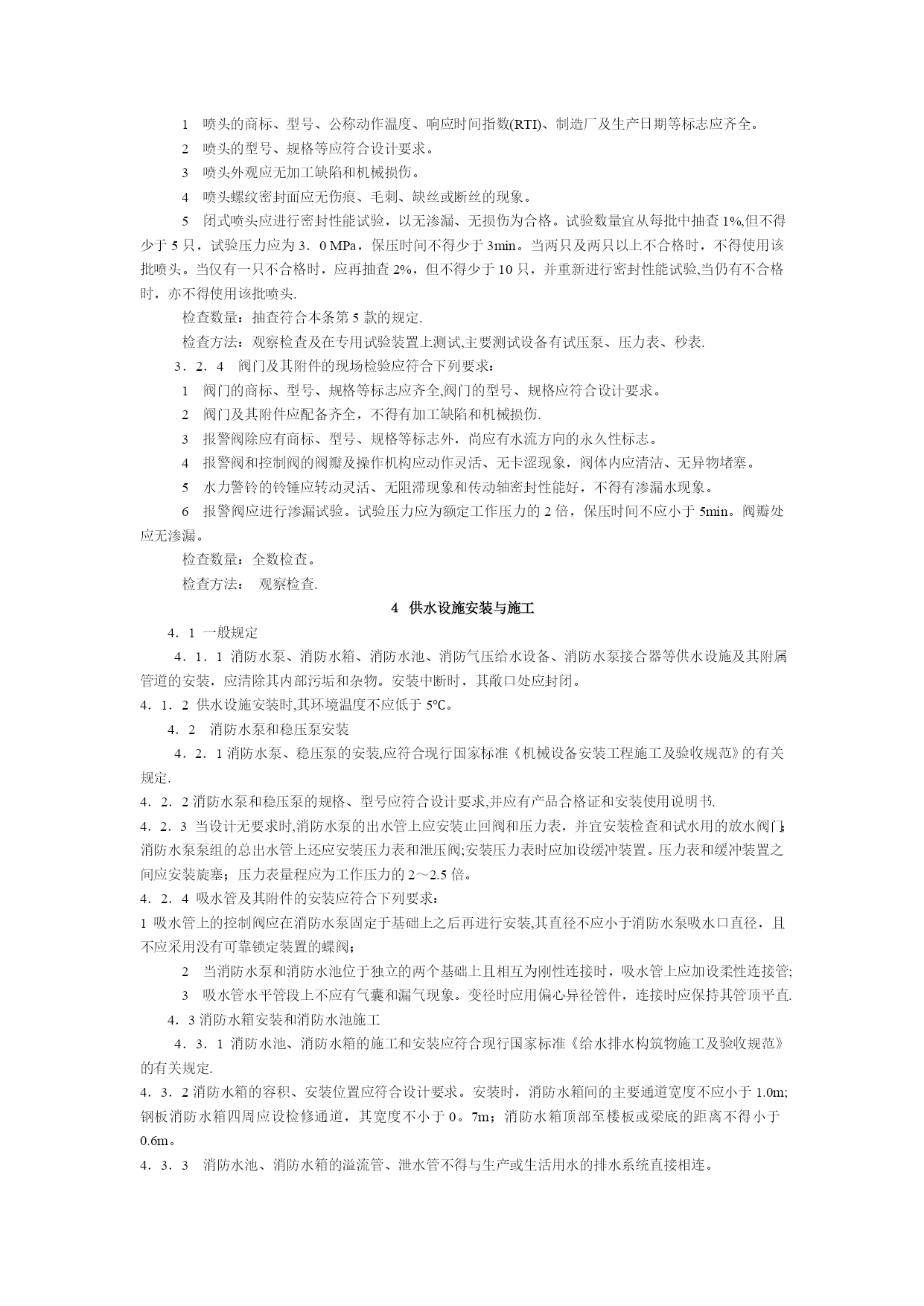 1 喷头的商标、型号、公称动作温度、响应时间指数(RTI)、制造厂及生产日期等标志应齐全。

2 喷头的型号、规格等应符合设计要求。

3 喷头外观应无加工缺陷和机械损伤。

4 喷头螺纹密封面应无伤痕、毛刺、缺丝或断丝的现象。

5 闭式喷头应进行密封性能试验，以无渗漏、无损伤为合格。试验数量宜从每批中抽查 1%,但不得少于 5 只，试验压力应为 3．0 MPa，保压时间不得少于 3min。当两只及两只以上不合格时，不得使用该批喷头。当仅有一只不合格时，应再抽查 2%，但不得少于 10 只，并重新进行密封性能试验,当仍有不合格时，亦不得使用该批喷头.

检查数量：抽查符合本条第 5 款的规定.

检查方法：观察检查及在专用试验装置上测试,主要测试设备有试压泵、压力表、秒表.

3．2．4 阀门及其附件的现场检验应符合下列要求：

1 阀门的商标、型号、规格等标志应齐全,阀门的型号、规格应符合设计要求。

2 阀门及其附件应配备齐全，不得有加工缺陷和机械损伤.

3 报警阀除应有商标、型号、规格等标志外，尚应有水流方向的永久性标志。

4 报警阀和控制阀的阀瓣及操作机构应动作灵活、无卡涩现象，阀体内应清洁、无异物堵塞。

5 水力警铃的铃锤应转动灵活、无阻滞现象和传动轴密封性能好，不得有渗漏水现象。

6 报警阀应进行渗漏试验。试验压力应为额定工作压力的 2 倍，保压时间不应小于 5min。阀瓣处应无渗漏。

检查数量：全数检查。

检查方法： 观察检查.

4 供水设施安装与施工

4．1 一般规定

4．1．1 消防水泵、消防水箱、消防水池、消防气压给水设备、消防水泵接合器等供水设施及其附属管道的安装，应清除其内部污垢和杂物。安装中断时，其敞口处应封闭。

4．1．2 供水设施安装时,其环境温度不应低于 5℃。

4．2 消防水泵和稳压泵安装

4．2．1 消防水泵、稳压泵的安装,应符合现行国家标准《机械设备安装工程施工及验收规范》的有关规定.

4．2．2 消防水泵和稳压泵的规格、型号应符合设计要求,并应有产品合格证和安装使用说明书.

4．2．3 当设计无要求时,消防水泵的出水管上应安装止回阀和压力表，并宜安装检查和试水用的放水阀门;消防水泵泵组的总出水管上还应安装压力表和泄压阀;安装压力表时应加设缓冲装置。压力表和缓冲装置之间应安装旋塞；压力表量程应为工作压力的 2～2.5 倍。

4．2．4 吸水管及其附件的安装应符合下列要求：

1 吸水管上的控制阀应在消防水泵固定于基础上之后再进行安装,其直径不应小于消防水泵吸水口直径，且不应采用没有可靠锁定装置的蝶阀；

2 当消防水泵和消防水池位于独立的两个基础上且相互为刚性连接时，吸水管上应加设柔性连接管;

3 吸水管水平管段上不应有气囊和漏气现象。变径时应用偏心异径管件，连接时应保持其管顶平直.

4．3 消防水箱安装和消防水池施工

4．3．1 消防水池、消防水箱的施工和安装应符合现行国家标准《给水排水构筑物施工及验收规范》的有关规定.

4．3．2 消防水箱的容积、安装位置应符合设计要求。安装时，消防水箱间的主要通道宽度不应小于 1.0m;钢板消防水箱四周应设检修通道，其宽度不小于 0。7m；消防水箱顶部至楼板或梁底的距离不得小于 0.6m。

4．3．3 消防水池、消防水箱的溢流管、泄水管不得与生产或生活用水的排水系统直接相连。